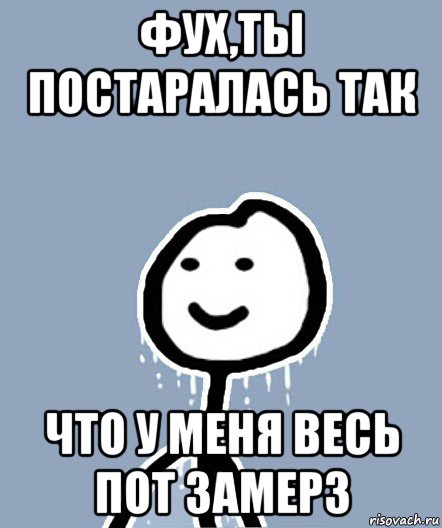 ФУХ,ТЫ ПОСТАРАЛАСЬ ТАК

ЧТО У МЕНЯ ВЕСЬ ПОТ ЗАМЕРЗ

risovach.ru